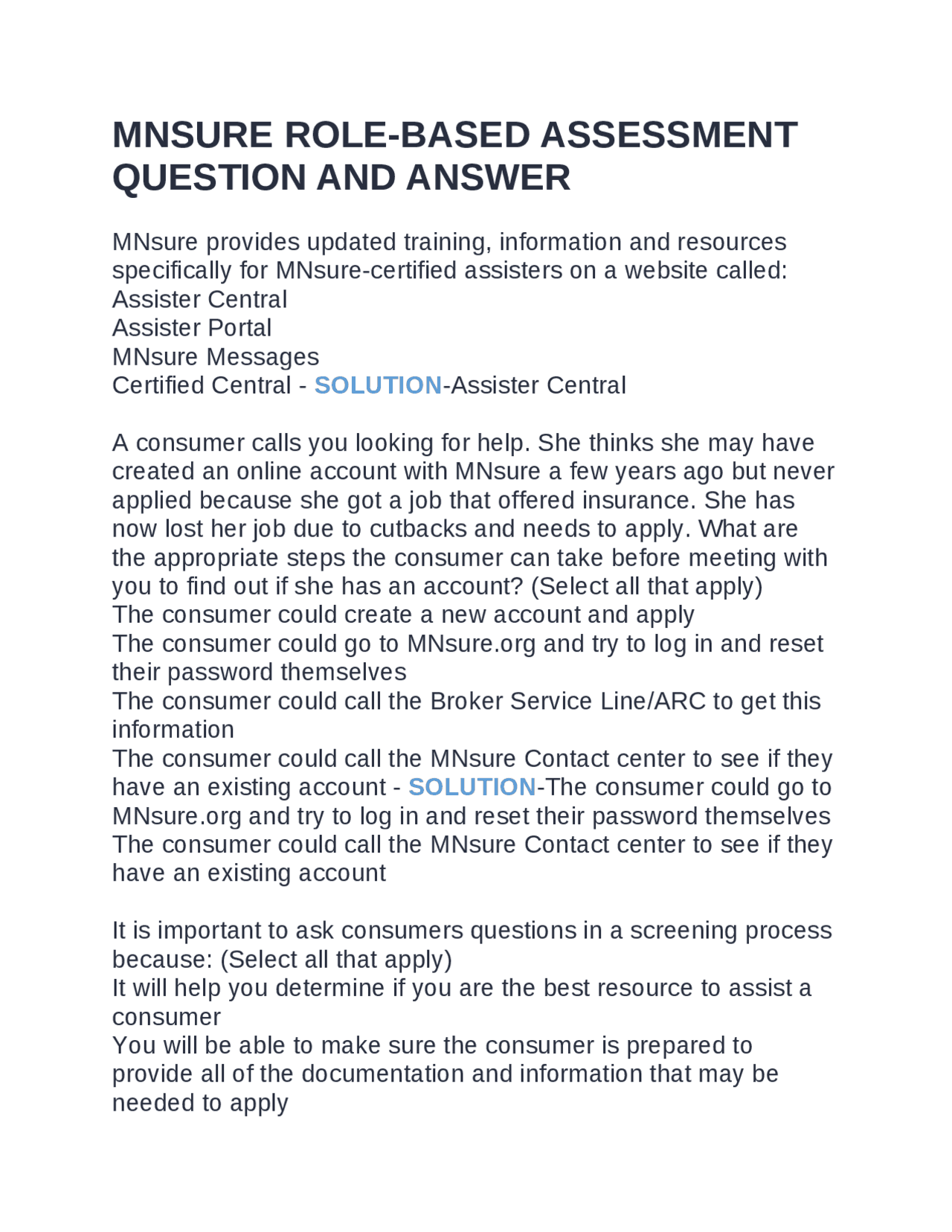 MNSURE ROLE-BASED ASSESSMENT QUESTION AND ANSWER

MNsure provides updated training, information and resources specifically for MNsure-certified assisters on a website called:
Assister Central
Assister Portal
MNsure Messages
Certified Central - SOLUTION-Assister Central

A consumer calls you looking for help. She thinks she may have created an online account with MNsure a few years ago but never applied because she got a job that offered insurance. She has now lost her job due to cutbacks and needs to apply. What are the appropriate steps the consumer can take before meeting with you to find out if she has an account? (Select all that apply)
The consumer could create a new account and apply
The consumer could go to MNsure.org and try to log in and reset their password themselves
The consumer could call the Broker Service Line/ARC to get this information
The consumer could call the MNsure Contact center to see if they have an existing account - SOLUTION-The consumer could go to MNsure.org and try to log in and reset their password themselves
The consumer could call the MNsure Contact center to see if they have an existing account

It is important to ask consumers questions in a screening process because: (Select all that apply)
It will help you determine if you are the best resource to assist a consumer
You will be able to make sure the consumer is prepared to provide all of the documentation and information that may be needed to apply